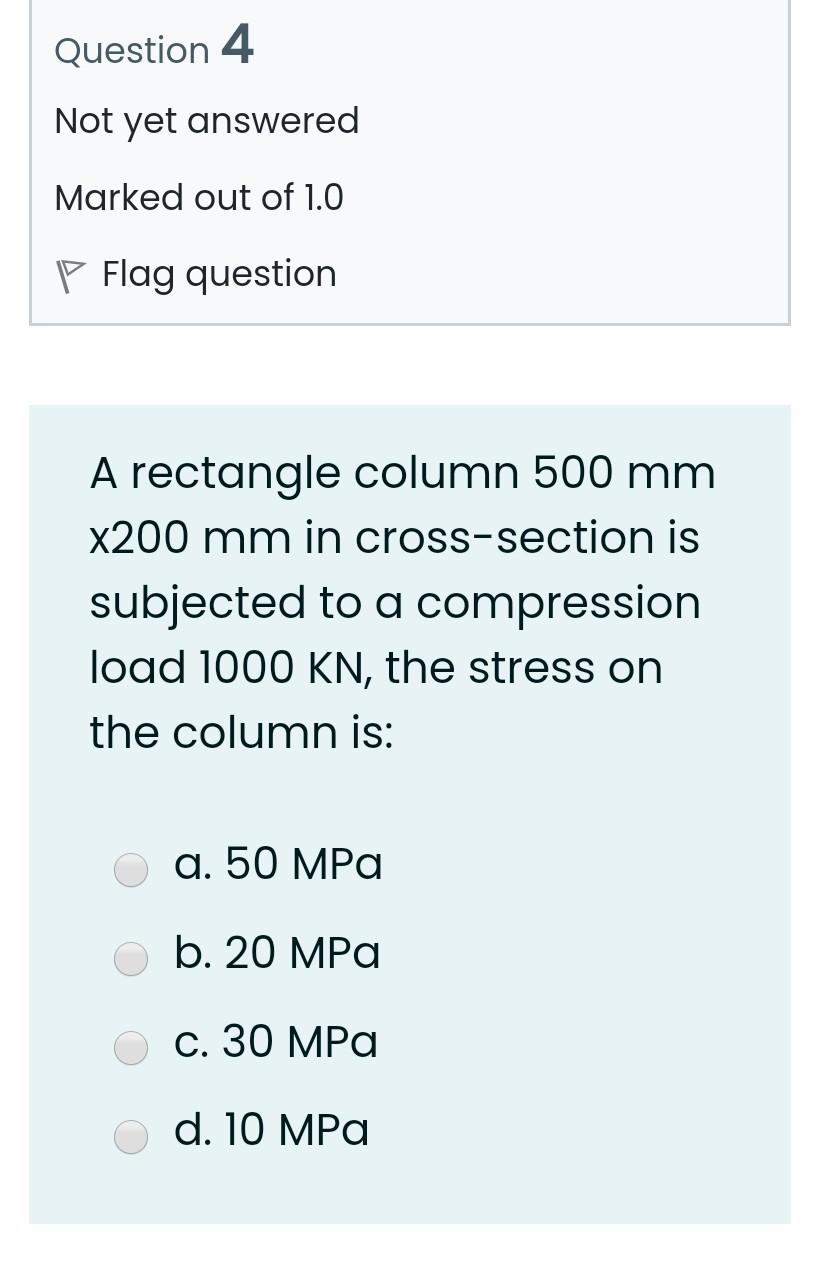 Question 4

Not yet answered

Marked out of 1.0

Flag question

A rectangle column 500 mm x200 mm in cross-section is subjected to a compression load 1000 KN, the stress on the column is:

a. 50 MPa

b. 20 MPa

c. 30 MPa

d. 10 MPa